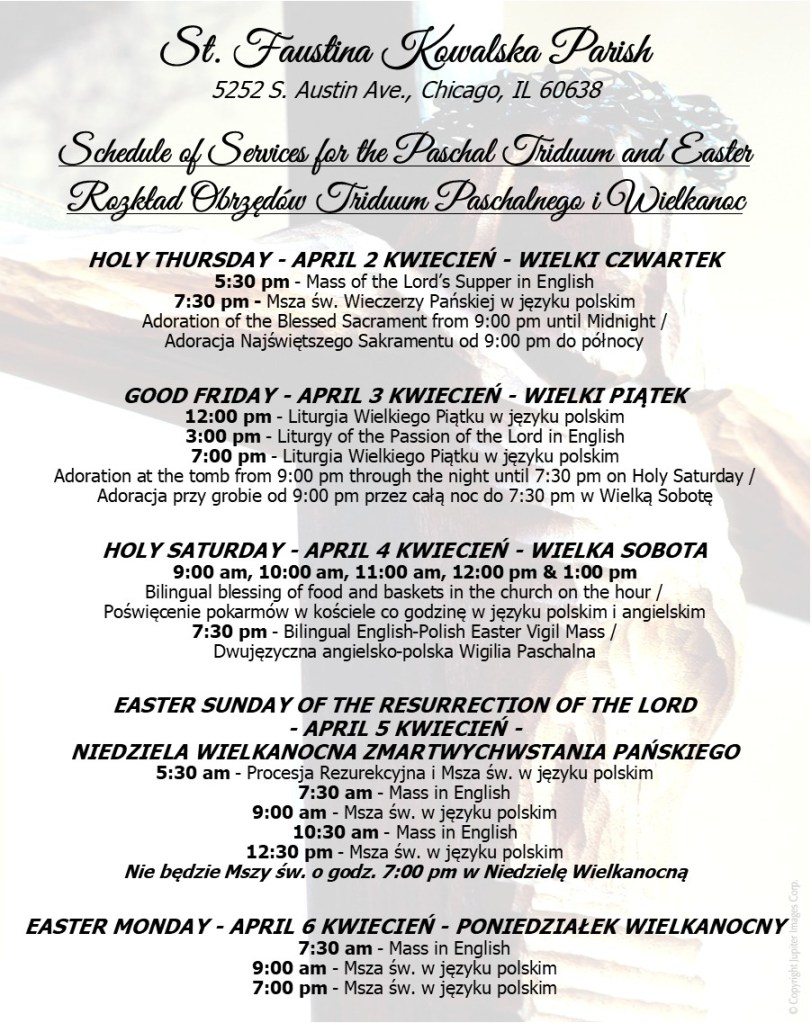 St. Faustina Kowalska Parish
5252 S. Austin Ave., Chicago, IL 60638

Schedule of Services for the Paschal Triduum and Easter
Rozkład Obrzędów Triduum Paschalnego i Wielkanoc

HOLY THURSDAY - APRIL 2 KWIECIEŃ - WIELKI CZWARTEK
5:30 pm - Mass of the Lord's Supper in English
7:30 pm - Msza św. Wieczerzy Pańskiej w języku polskim
Adoration of the Blessed Sacrament from 9:00 pm until Midnight / Adoracja Najświętszego Sakramentu od 9:00 pm do północy

GOOD FRIDAY - APRIL 3 KWIECIEŃ - WIELKI PIĄTEK
12:00 pm - Liturgia Wielkiego Piątku w języku polskim
3:00 pm - Liturgy of the Passion of the Lord in English
7:00 pm - Liturgia Wielkiego Piątku w języku polskim
Adoration at the tomb from 9:00 pm through the night until 7:30 pm on Holy Saturday / Adoracja przy grobie od 9:00 pm przez całą noc do 7:30 pm w Wielką Sobotę

HOLY SATURDAY - APRIL 4 KWIECIEŃ - WIELKA SOBOTA
9:00 am, 10:00 am, 11:00 am, 12:00 pm & 1:00 pm
Bilingual blessing of food and baskets in the church on the hour / Poświęcenie pokarmów w kościele co godzinę w języku polskim i angielskim
7:30 pm - Bilingual English-Polish Easter Vigil Mass / Dwujęzyczna angielsko-polska Wigilia Paschalna

EASTER SUNDAY OF THE RESURRECTION OF THE LORD
- APRIL 5 KWIECIEŃ -
NIEDZIELA WIELKANOCNA ZMARTWYCHWSTANIA PAŃSKIEGO
5:30 am - Procesja Rezurekcyjna i Msza św. w języku polskim
7:30 am - Mass in English
9:00 am - Msza św. w języku polskim
10:30 am - Mass in English
12:30 pm - Msza św. w języku polskim
Nie będzie Mszy św. o godz. 7:00 pm w Niedzielę Wielkanocną

EASTER MONDAY - APRIL 6 KWIECIEŃ - PONIEDZIAŁEK WIELKANOCNY
7:30 am - Mass in English
9:00 am - Msza św. w języku polskim
7:00 pm - Msza św. w języku polskim

© Copyright Jupiter Images Corp.